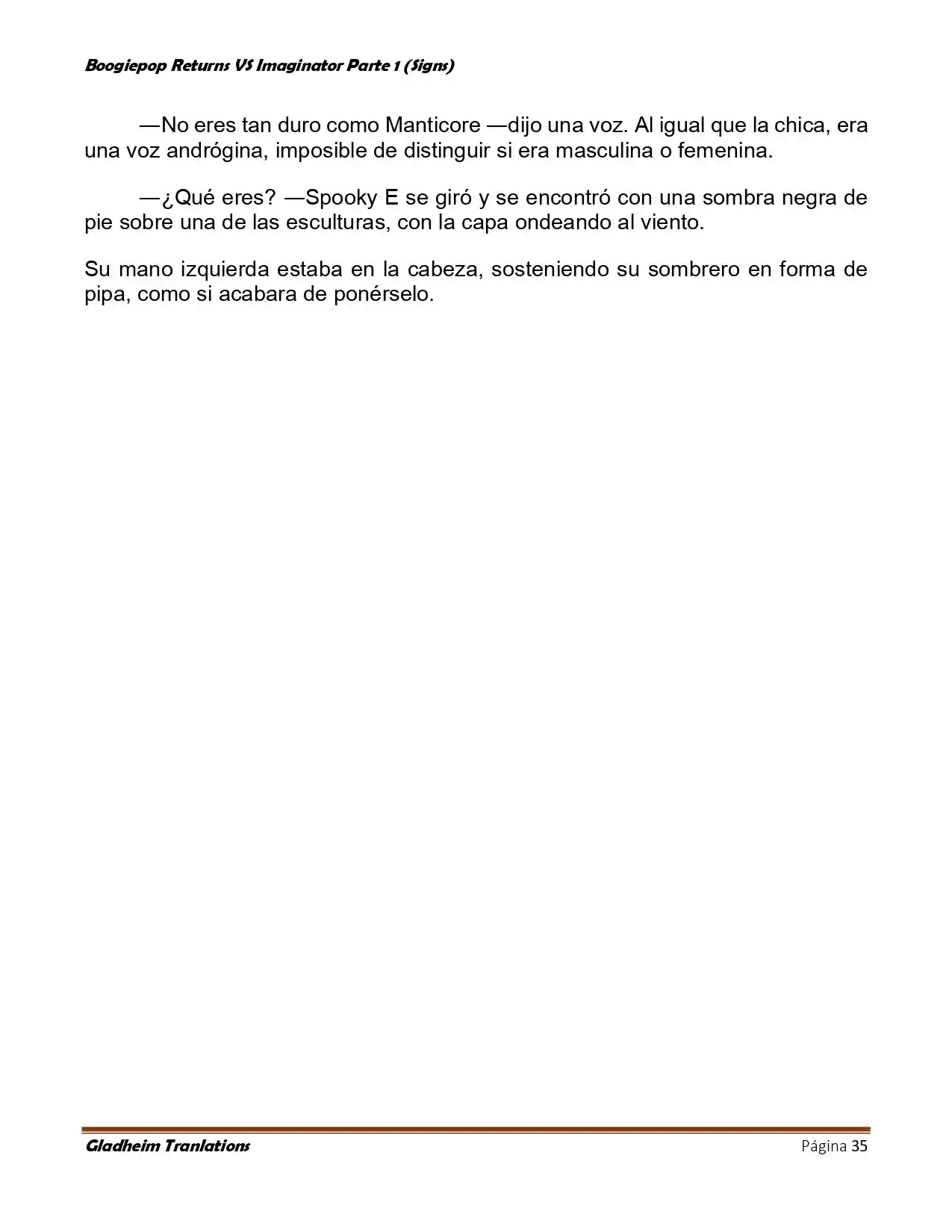 Boogiepop Returns VS Imaginator Parte 1 (Signs)

—No eres tan duro como Manticore —dijo una voz. Al igual que la chica, era una voz andrógina, imposible de distinguir si era masculina o femenina.

—¿Qué eres? —Spooky E se giró y se encontró con una sombra negra de pie sobre una de las esculturas, con la capa ondeando al viento.

Su mano izquierda estaba en la cabeza, sosteniendo su sombrero en forma de pipa, como si acabara de ponérselo.

Gladheim Tranlations Página 35